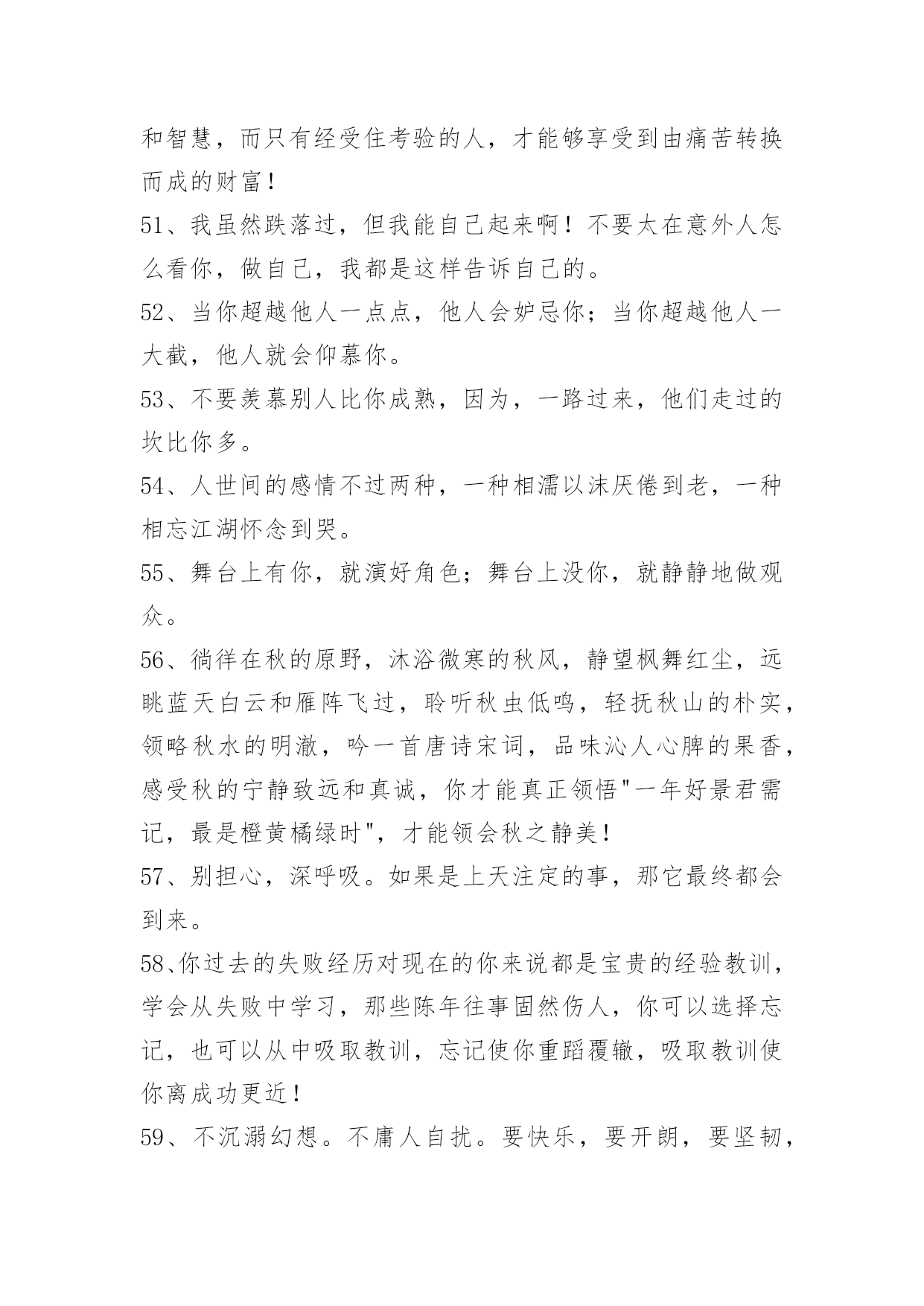 和智慧，而只有经受住考验的人，才能够享受到由痛苦转换而成的财富！

51、我虽然跌落过，但我能自己起来啊！不要太在意外人怎么看你，做自己，我都是这样告诉自己的。

52、当你超越他人一点点，他人会妒忌你；当你超越他人一大截，他人就会仰慕你。

53、不要羡慕别人比你成熟，因为，一路过来，他们走过的坎比你多。

54、人世间的感情不过两种，一种相濡以沫厌倦到老，一种相忘江湖怀念到哭。

55、舞台上有你，就演好角色；舞台上没你，就静静地做观众。

56、徜徉在秋的原野，沐浴微寒的秋风，静望枫舞红尘，远眺蓝天白云和雁阵飞过，聆听秋虫低鸣，轻抚秋山的朴实，领略秋水的明澈，吟一首唐诗宋词，品味沁人心脾的果香，感受秋的宁静致远和真诚，你才能真正领悟"一年好景君需记，最是橙黄橘绿时"，才能领会秋之静美！

57、别担心，深呼吸。如果是上天注定的事，那它最终都会到来。

58、你过去的失败经历对现在的你来说都是宝贵的经验教训，学会从失败中学习，那些陈年往事固然伤人，你可以选择忘记，也可以从中吸取教训，忘记使你重蹈覆辙，吸取教训使你离成功更近！

59、不沉溺幻想。不庸人自扰。要快乐，要开朗，要坚韧，